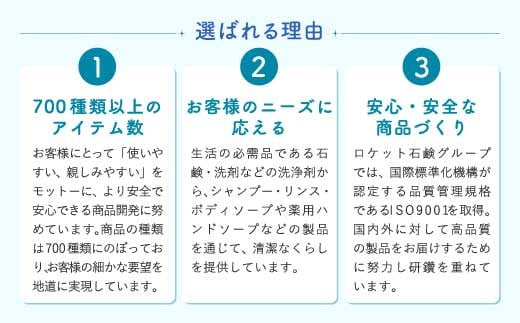 選ばれる理由

1

700種類以上のアイテム数

お客様にとって「使いやすい、親しみやすい」をモットーに、より安全で安心できる商品開発に努めています。商品の種類は700種類にのぼっており、お客様の細かな要望を地道に実現しています。

2

お客様のニーズに応える

生活の必需品である石鹸・洗剤などの洗浄剤から、シャンプー・リンス・ボディソープや薬用ハンドソープなどの製品を通じて、清潔なくらしを提供しています。

3

安心・安全な商品づくり

ロケット石鹸グループでは、国際標準化機構が認定する品質管理規格であるISO9001を取得。国内外に対して高品質の製品をお届けするために努力し研鑽を重ねています。